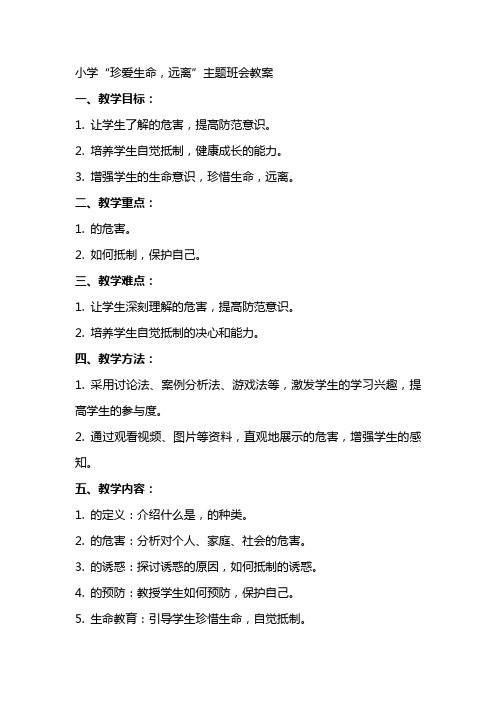 小学“珍爱生命，远离”主题班会教案

一、教学目标：

1. 让学生了解的危害，提高防范意识。

2. 培养学生自觉抵制，健康成长的能力。

3. 增强学生的生命意识，珍惜生命，远离。

二、教学重点：

1. 的危害。

2. 如何抵制，保护自己。

三、教学难点：

1. 让学生深刻理解的危害，提高防范意识。

2. 培养学生自觉抵制的决心和能力。

四、教学方法：

1. 采用讨论法、案例分析法、游戏法等，激发学生的学习兴趣，提高学生的参与度。

2. 通过观看视频、图片等资料，直观地展示的危害，增强学生的感知。

五、教学内容：

1. 的定义：介绍什么是，的种类。

2. 的危害：分析对个人、家庭、社会的危害。

3. 的诱惑：探讨诱惑的原因，如何抵制的诱惑。

4. 的预防：教授学生如何预防，保护自己。

5. 生命教育：引导学生珍惜生命，自觉抵制。